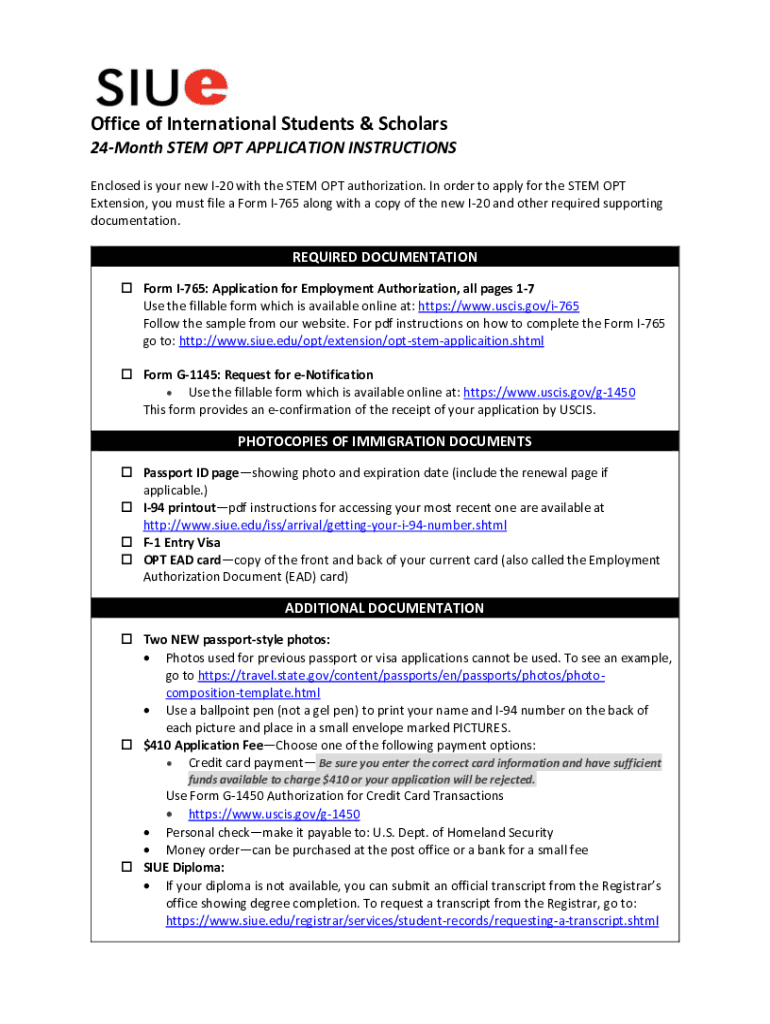 SIUe

Office of International Students & Scholars

24-Month STEM OPT APPLICATION INSTRUCTIONS

Enclosed is your new I-20 with the STEM OPT authorization. In order to apply for the STEM OPT Extension, you must file a Form I-765 along with a copy of the new I-20 and other required supporting documentation.

REQUIRED DOCUMENTATION

☐ Form I-765: Application for Employment Authorization, all pages 1-7
Use the fillable form which is available online at: https://www.uscis.gov/i-765
Follow the sample from our website. For pdf instructions on how to complete the Form I-765 go to: http://www.siue.edu/opt/extension/opt-stem-applicaition.shtml

☐ Form G-1145: Request for e-Notification
• Use the fillable form which is available online at: https://www.uscis.gov/g-1450
This form provides an e-confirmation of the receipt of your application by USCIS.

PHOTOCOPIES OF IMMIGRATION DOCUMENTS

☐ Passport ID page—showing photo and expiration date (include the renewal page if applicable.)
☐ I-94 printout—pdf instructions for accessing your most recent one are available at http://www.siue.edu/iss/arrival/getting-your-i-94-number.shtml
☐ F-1 Entry Visa
☐ OPT EAD card—copy of the front and back of your current card (also called the Employment Authorization Document (EAD) card)

ADDITIONAL DOCUMENTATION

☐ Two NEW passport-style photos:
• Photos used for previous passport or visa applications cannot be used. To see an example, go to https://travel.state.gov/content/passports/en/passports/photos/photo-composition-template.html
• Use a ballpoint pen (not a gel pen) to print your name and I-94 number on the back of each picture and place in a small envelope marked PICTURES.
☐ $410 Application Fee—Choose one of the following payment options:
• Credit card payment— Be sure you enter the correct card information and have sufficient funds available to charge $410 or your application will be rejected.
Use Form G-1450 Authorization for Credit Card Transactions
• https://www.uscis.gov/g-1450
• Personal check—make it payable to: U.S. Dept. of Homeland Security
• Money order—can be purchased at the post office or a bank for a small fee
☐ SIUE Diploma:
• If your diploma is not available, you can submit an official transcript from the Registrar's office showing degree completion. To request a transcript from the Registrar, go to: https://www.siue.edu/registrar/services/student-records/requesting-a-transcript.shtml